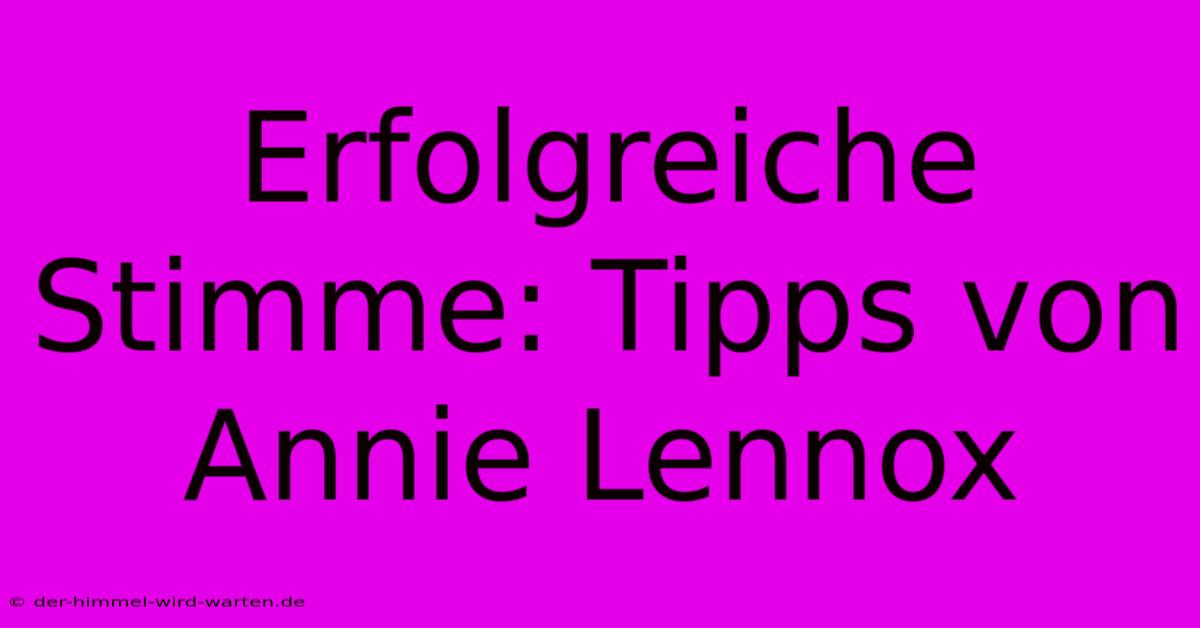 Erfolgreiche Stimme: Tipps von Annie Lennox

© der-himmel-wird-warten.de